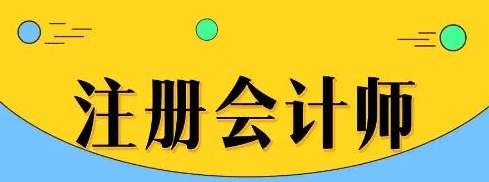 注册会计师